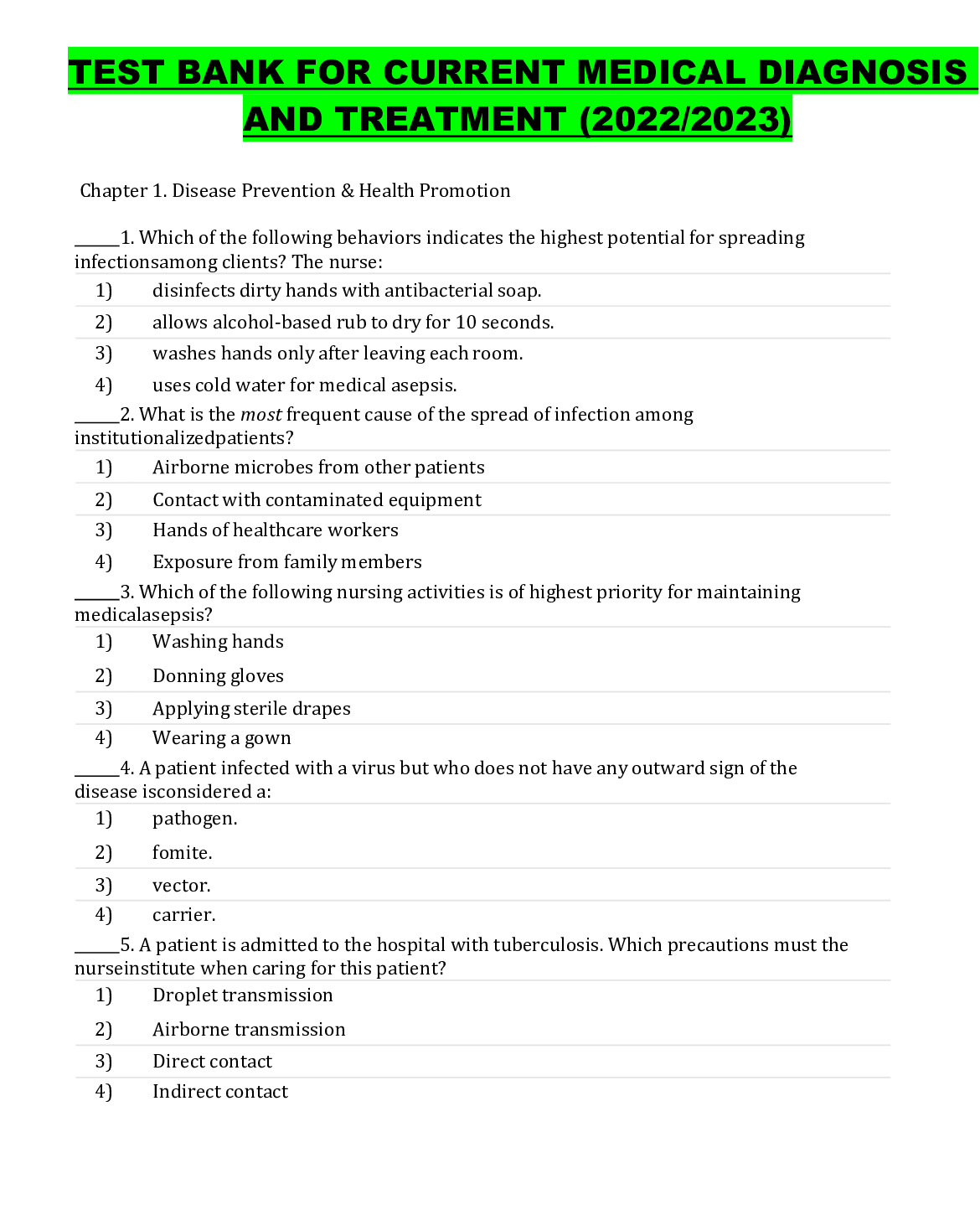 TEST BANK FOR CURRENT MEDICAL DIAGNOSIS AND TREATMENT (2022/2023)

Chapter 1. Disease Prevention & Health Promotion

____1. Which of the following behaviors indicates the highest potential for spreading infectionsamong clients? The nurse:

1) disinfects dirty hands with antibacterial soap.
2) allows alcohol-based rub to dry for 10 seconds.
3) washes hands only after leaving each room.
4) uses cold water for medical asepsis.

____2. What is the most frequent cause of the spread of infection among institutionalizedpatients?

1) Airborne microbes from other patients
2) Contact with contaminated equipment
3) Hands of healthcare workers
4) Exposure from family members

____3. Which of the following nursing activities is of highest priority for maintaining medicalasepsis?

1) Washing hands
2) Donning gloves
3) Applying sterile drapes
4) Wearing a gown

____4. A patient infected with a virus but who does not have any outward sign of the disease isconsidered a:

1) pathogen.
2) fomite.
3) vector.
4) carrier.

____5. A patient is admitted to the hospital with tuberculosis. Which precautions must the nurseinstitute when caring for this patient?

1) Droplet transmission
2) Airborne transmission
3) Direct contact
4) Indirect contact